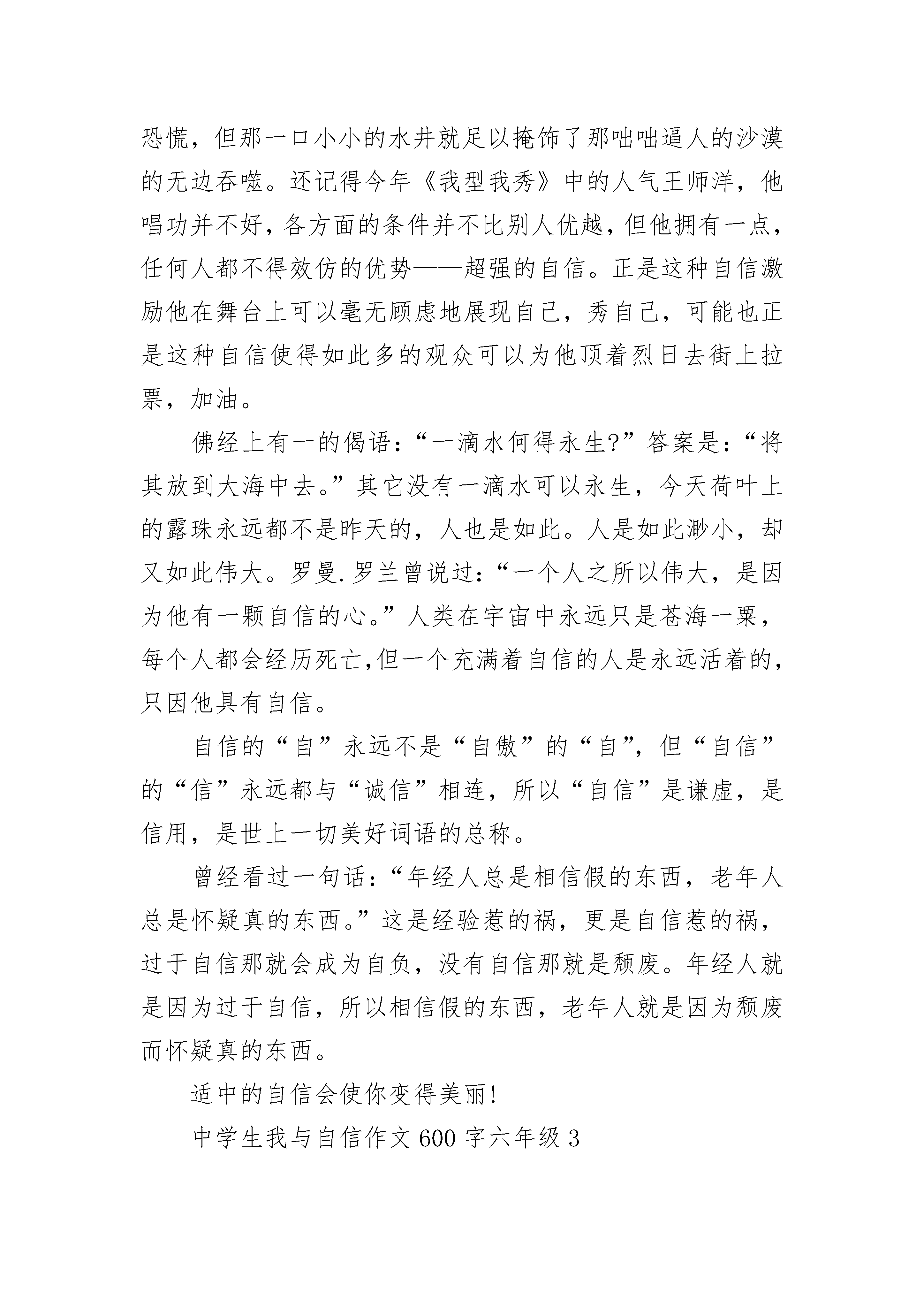 恐慌，但那一口小小的水井就足以掩饰了那咄咄逼人的沙漠的无边吞噬。还记得今年《我型我秀》中的人气王师洋，他唱功并不好，各方面的条件并不比别人优越，但他拥有一点，任何人都不得效仿的优势——超强的自信。正是这种自信激励他在舞台上可以毫无顾虑地展现自己，秀自己，可能也正是这种自信使得如此多的观众可以为他顶着烈日去街上拉票，加油。

佛经上有一的偈语：“一滴水何得永生?”答案是：“将其放到大海中去。”其它没有一滴水可以永生，今天荷叶上的露珠永远都不是昨天的，人也是如此。人是如此渺小，却又如此伟大。罗曼.罗兰曾说过：“一个人之所以伟大，是因为他有一颗自信的心。”人类在宇宙中永远只是苍海一粟，每个人都会经历死亡,但一个充满着自信的人是永远活着的，只因他具有自信。

自信的“自”永远不是“自傲”的“自”，但“自信”的“信”永远都与“诚信”相连，所以“自信”是谦虚，是信用，是世上一切美好词语的总称。

曾经看过一句话：“年经人总是相信假的东西，老年人总是怀疑真的东西。”这是经验惹的祸，更是自信惹的祸，过于自信那就会成为自负，没有自信那就是颓废。年经人就是因为过于自信，所以相信假的东西，老年人就是因为颓废而怀疑真的东西。

适中的自信会使你变得美丽!

中学生我与自信作文 600 字六年级 3